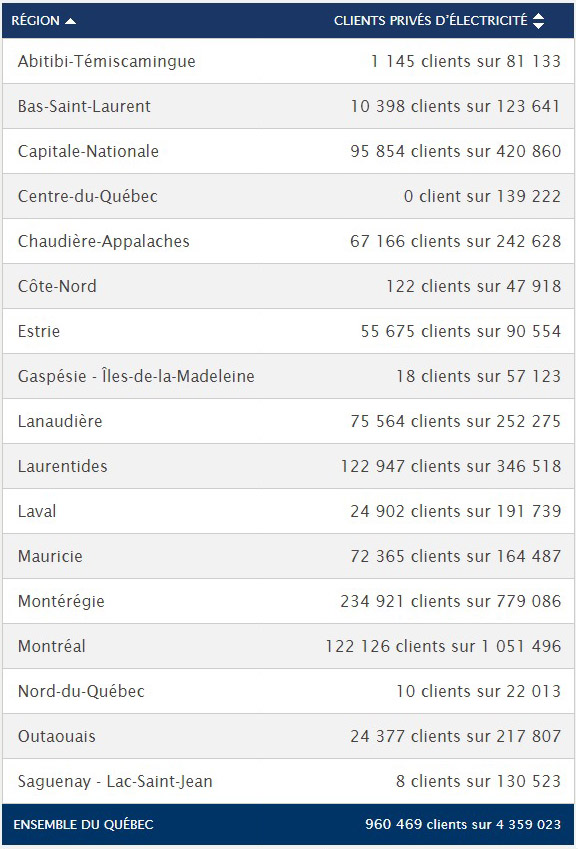 | RÉGION | CLIENTS PRIVÉS D'ÉLECTRICITÉ |
|---|---|
| Abitibi-Témiscamingue | 1 145 clients sur 81 133 |
| Bas-Saint-Laurent | 10 398 clients sur 123 641 |
| Capitale-Nationale | 95 854 clients sur 420 860 |
| Centre-du-Québec | 0 client sur 139 222 |
| Chaudière-Appalaches | 67 166 clients sur 242 628 |
| Côte-Nord | 122 clients sur 47 918 |
| Estrie | 55 675 clients sur 90 554 |
| Gaspésie - Îles-de-la-Madeleine | 18 clients sur 57 123 |
| Lanaudière | 75 564 clients sur 252 275 |
| Laurentides | 122 947 clients sur 346 518 |
| Laval | 24 902 clients sur 191 739 |
| Mauricie | 72 365 clients sur 164 487 |
| Montérégie | 234 921 clients sur 779 086 |
| Montréal | 122 126 clients sur 1 051 496 |
| Nord-du-Québec | 10 clients sur 22 013 |
| Outaouais | 24 377 clients sur 217 807 |
| Saguenay - Lac-Saint-Jean | 8 clients sur 130 523 |
| ENSEMBLE DU QUÉBEC | 960 469 clients sur 4 359 023 |